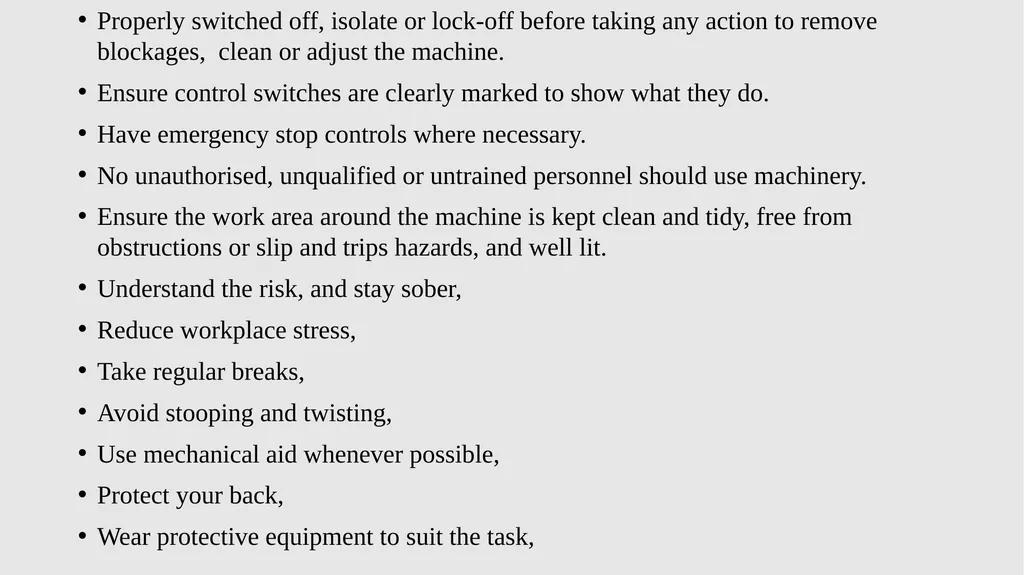 • Properly switched off, isolate or lock-off before taking any action to remove blockages,  clean or adjust the machine.

• Ensure control switches are clearly marked to show what they do.

• Have emergency stop controls where necessary.

• No unauthorised, unqualified or untrained personnel should use machinery.

• Ensure the work area around the machine is kept clean and tidy, free from obstructions or slip and trips hazards, and well lit.

• Understand the risk, and stay sober,

• Reduce workplace stress,

• Take regular breaks,

• Avoid stooping and twisting,

• Use mechanical aid whenever possible,

• Protect your back,

• Wear protective equipment to suit the task,